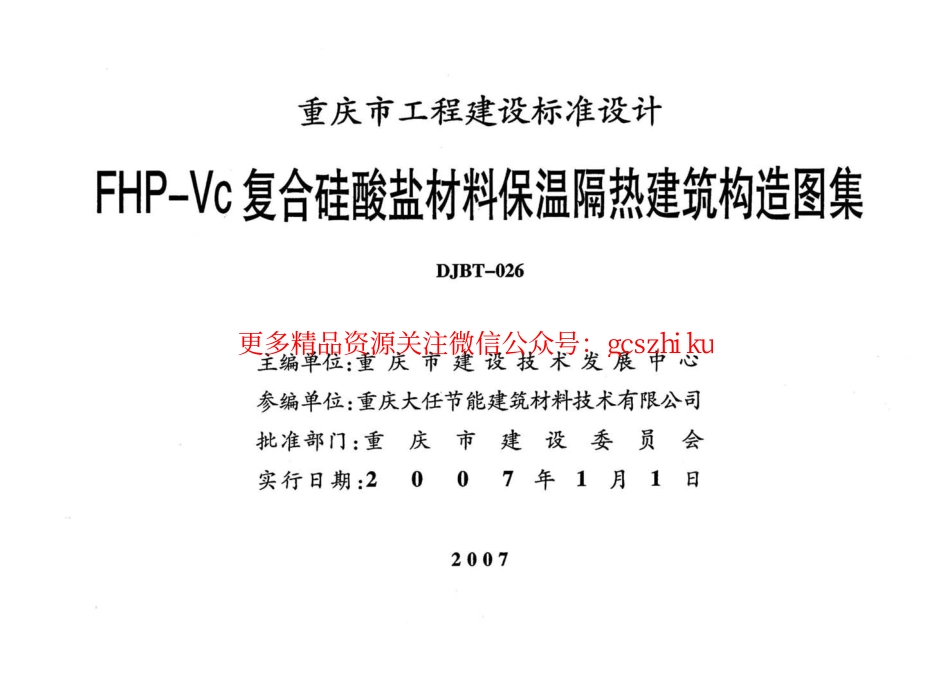 重庆市工程建设标准设计

FHP-Vc 复合硅酸盐材料保温隔热建筑构造图集

DJBT-026

更多精品资源关注微信公众号：gcszhiku

主编单位：重庆市建设技术发展中心

参编单位：重庆大任节能建筑材料技术有限公司

批准部门：重庆市建设委员会

实行日期：2007年1月1日

2007